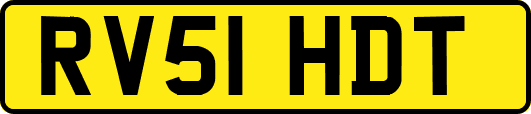 RV51 HDT